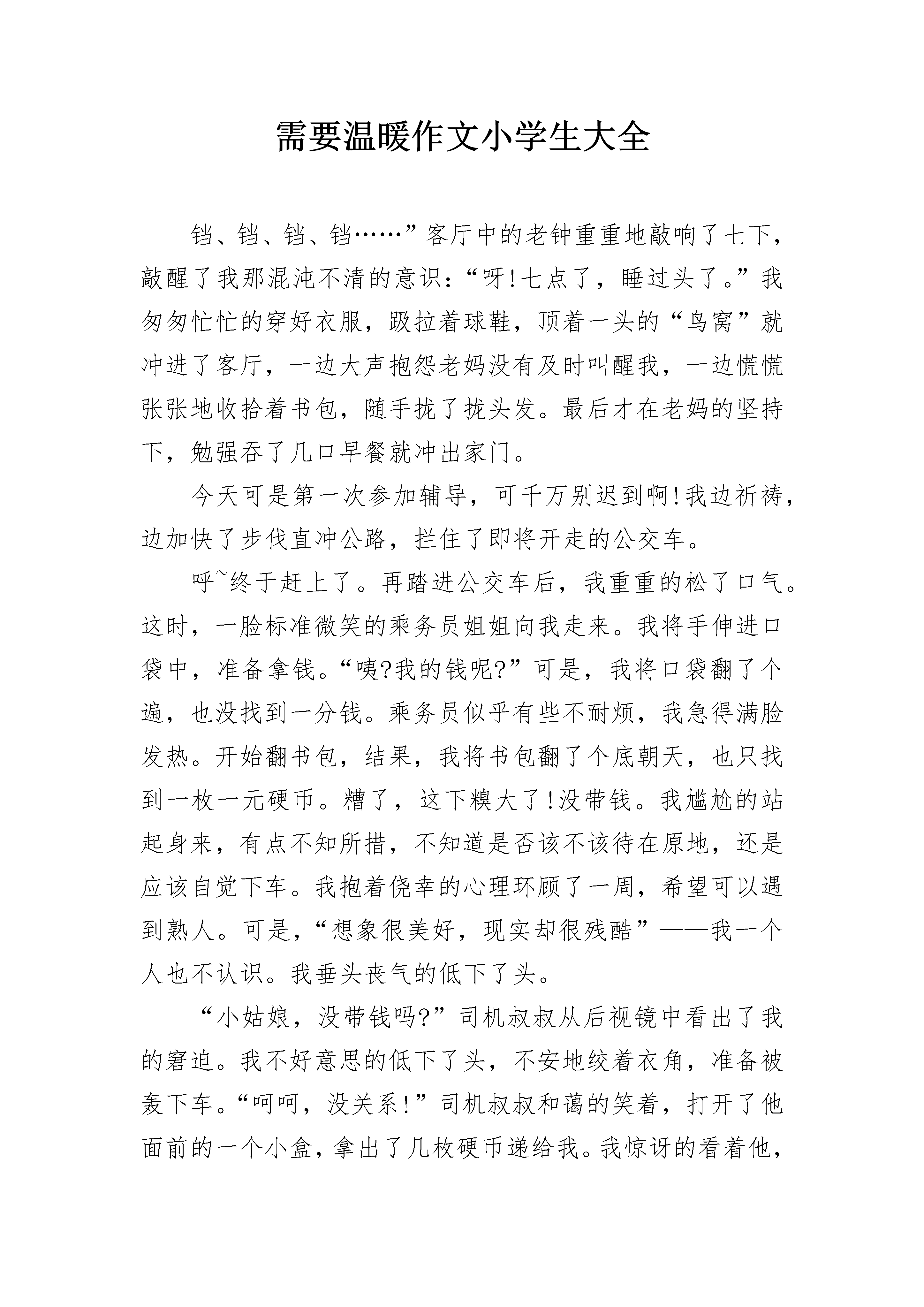 需要温暖作文小学生大全

铛、铛、铛、铛……”客厅中的老钟重重地敲响了七下，敲醒了我那混沌不清的意识：“呀!七点了，睡过头了。”我匆匆忙忙的穿好衣服，趿拉着球鞋，顶着一头的“鸟窝”就冲进了客厅，一边大声抱怨老妈没有及时叫醒我，一边慌慌张张地收拾着书包，随手拢了拢头发。最后才在老妈的坚持下，勉强吞了几口早餐就冲出家门。

今天可是第一次参加辅导，可千万别迟到啊!我边祈祷，边加快了步伐直冲公路，拦住了即将开走的公交车。

呼~终于赶上了。再踏进公交车后，我重重的松了口气。这时，一脸标准微笑的乘务员姐姐向我走来。我将手伸进口袋中，准备拿钱。“咦?我的钱呢?”可是，我将口袋翻了个遍，也没找到一分钱。乘务员似乎有些不耐烦，我急得满脸发热。开始翻书包，结果，我将书包翻了个底朝天，也只找到一枚一元硬币。糟了，这下糗大了!没带钱。我尴尬的站起身来，有点不知所措，不知道是否该不该待在原地，还是应该自觉下车。我抱着侥幸的心理环顾了一周，希望可以遇到熟人。可是，“想象很美好，现实却很残酷”——我一个人也不认识。我垂头丧气的低下了头。

“小姑娘，没带钱吗?”司机叔叔从后视镜中看出了我的窘迫。我不好意思的低下了头，不安地绞着衣角，准备被轰下车。“呵呵，没关系!”司机叔叔和蔼的笑着，打开了他面前的一个小盒，拿出了几枚硬币递给我。我惊讶的看着他，